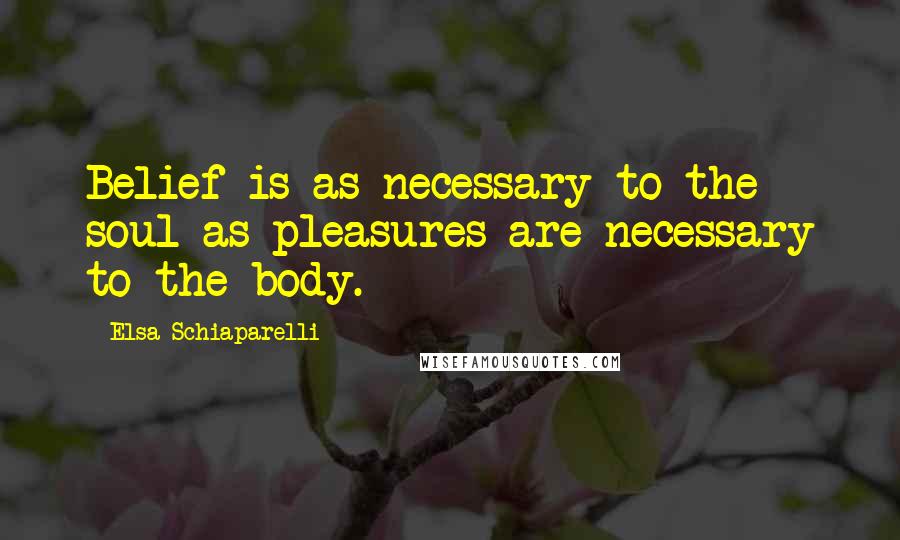 Belief is as necessary to the soul as pleasures are necessary to the body.

Elsa Schiaparelli

WISEFAMOUSQUOTES.COM